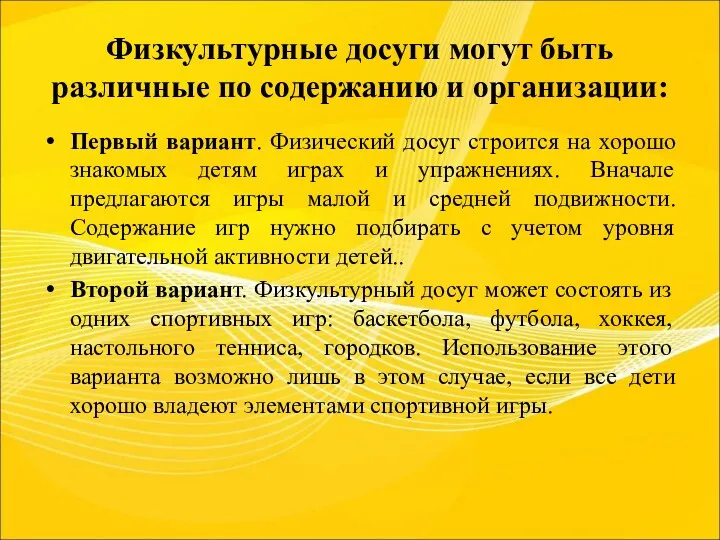 Физкультурные досуги могут быть различные по содержанию и организации:

• Первый вариант. Физический досуг строится на хорошо знакомых детям играх и упражнениях. Вначале предлагаются игры малой и средней подвижности. Содержание игр нужно подбирать с учетом уровня двигательной активности детей..

• Второй вариант. Физкультурный досуг может состоять из одних спортивных игр: баскетбола, футбола, хоккея, настольного тенниса, городков. Использование этого варианта возможно лишь в этом случае, если все дети хорошо владеют элементами спортивной игры.